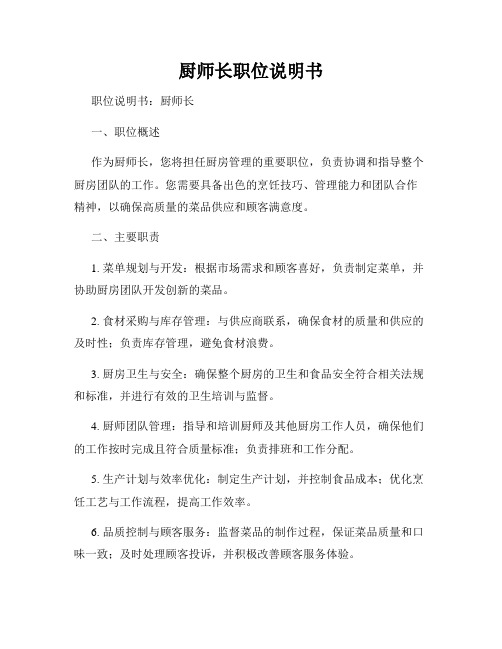 厨师长职位说明书

职位说明书：厨师长

一、职位概述

作为厨师长，您将担任厨房管理的重要职位，负责协调和指导整个厨房团队的工作。您需要具备出色的烹饪技巧、管理能力和团队合作精神，以确保高质量的菜品供应和顾客满意度。

二、主要职责

1. 菜单规划与开发：根据市场需求和顾客喜好，负责制定菜单，并协助厨房团队开发创新的菜品。

2. 食材采购与库存管理：与供应商联系，确保食材的质量和供应的及时性；负责库存管理，避免食材浪费。

3. 厨房卫生与安全：确保整个厨房的卫生和食品安全符合相关法规和标准，并进行有效的卫生培训与监督。

4. 厨师团队管理：指导和培训厨师及其他厨房工作人员，确保他们的工作按时完成且符合质量标准；负责排班和工作分配。

5. 生产计划与效率优化：制定生产计划，并控制食品成本；优化烹饪工艺与工作流程，提高工作效率。

6. 品质控制与顾客服务：监督菜品的制作过程，保证菜品质量和口味一致；及时处理顾客投诉，并积极改善顾客服务体验。